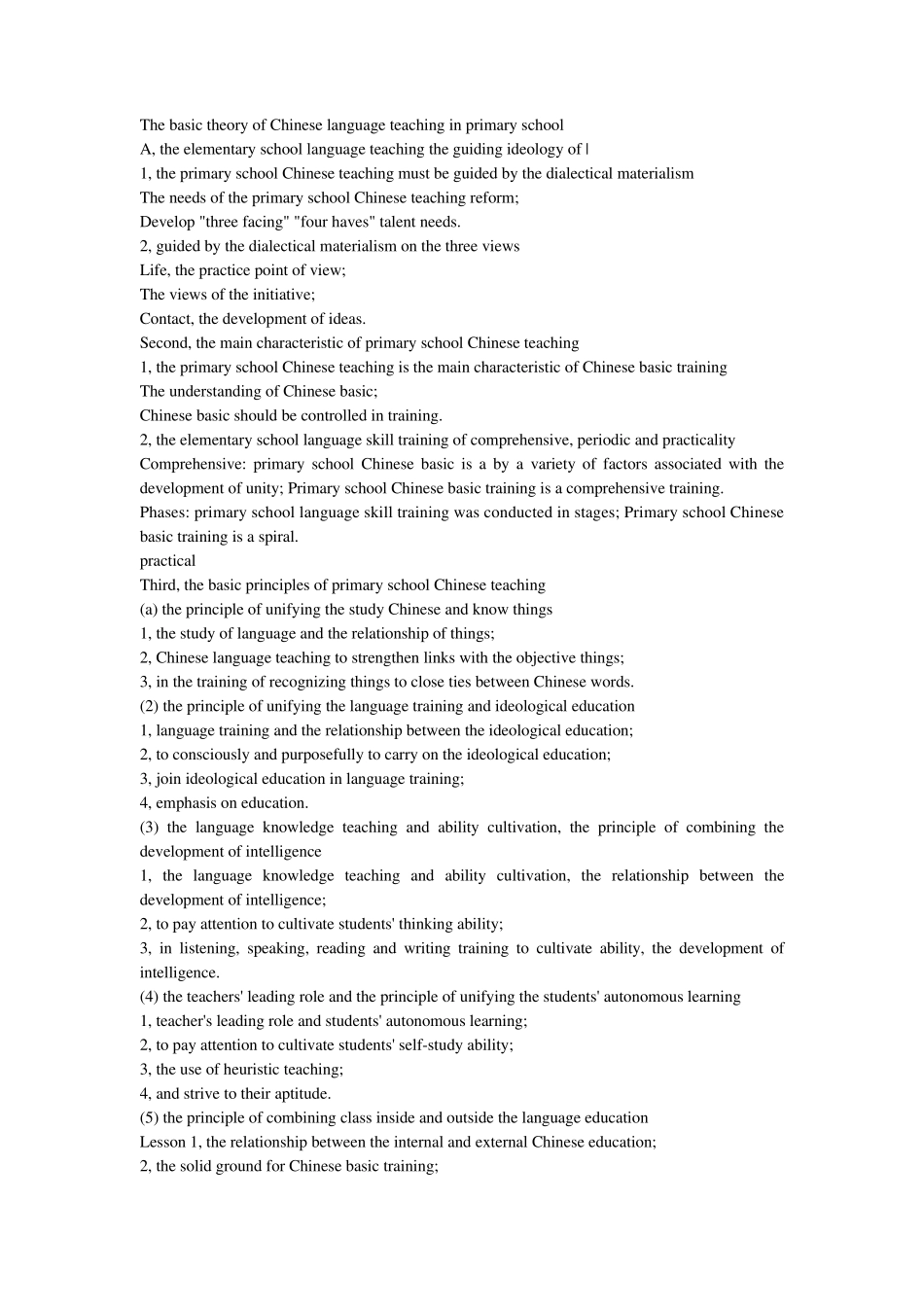 The basic theory of Chinese language teaching in primary school
A, the elementary school language teaching the guiding ideology of |
1, the primary school Chinese teaching must be guided by the dialectical materialism
The needs of the primary school Chinese teaching reform;
Develop "three facing" "four haves" talent needs.
2, guided by the dialectical materialism on the three views
Life, the practice point of view;
The views of the initiative;
Contact, the development of ideas.
Second, the main characteristic of primary school Chinese teaching
1, the primary school Chinese teaching is the main characteristic of Chinese basic training
The understanding of Chinese basic;
Chinese basic should be controlled in training.
2, the elementary school language skill training of comprehensive, periodic and practicality
Comprehensive: primary school Chinese basic is a by a variety of factors associated with the development of unity; Primary school Chinese basic training is a comprehensive training.
Phases: primary school language skill training was conducted in stages; Primary school Chinese basic training is a spiral.
practical
Third, the basic principles of primary school Chinese teaching
(a) the principle of unifying the study Chinese and know things
1, the study of language and the relationship of things;
2, Chinese language teaching to strengthen links with the objective things;
3, in the training of recognizing things to close ties between Chinese words.
(2) the principle of unifying the language training and ideological education
1, language training and the relationship between the ideological education;
2, to consciously and purposefully to carry on the ideological education;
3, join ideological education in language training;
4, emphasis on education.
(3) the language knowledge teaching and ability cultivation, the principle of combining the development of intelligence
1, the language knowledge teaching and ability cultivation, the relationship between the development of intelligence;
2, to pay attention to cultivate students' thinking ability;
3, in listening, speaking, reading and writing training to cultivate ability, the development of intelligence.
(4) the teachers' leading role and the principle of unifying the students' autonomous learning
1, teacher's leading role and students' autonomous learning;
2, to pay attention to cultivate students' self-study ability;
3, the use of heuristic teaching;
4, and strive to their aptitude.
(5) the principle of combining class inside and outside the language education
Lesson 1, the relationship between the internal and external Chinese education;
2, the solid ground for Chinese basic training;